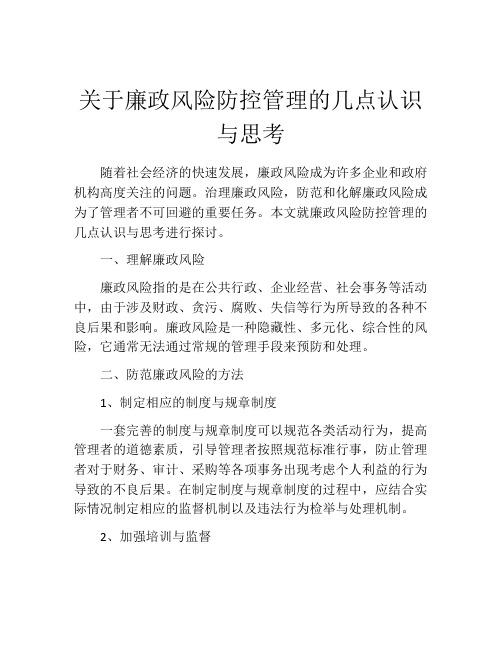 关于廉政风险防控管理的几点认识与思考

随着社会经济的快速发展，廉政风险成为许多企业和政府机构高度关注的问题。治理廉政风险，防范和化解廉政风险成为了管理者不可回避的重要任务。本文就廉政风险防控管理的几点认识与思考进行探讨。

一、理解廉政风险

廉政风险指的是在公共行政、企业经营、社会事务等活动中，由于涉及财政、贪污、腐败、失信等行为所导致的各种不良后果和影响。廉政风险是一种隐藏性、多元化、综合性的风险，它通常无法通过常规的管理手段来预防和处理。

二、防范廉政风险的方法

1、制定相应的制度与规章制度

一套完善的制度与规章制度可以规范各类活动行为，提高管理者的道德素质，引导管理者按照规范标准行事，防止管理者对于财务、审计、采购等各项事务出现考虑个人利益的行为导致的不良后果。在制定制度与规章制度的过程中，应结合实际情况制定相应的监督机制以及违法行为检举与处理机制。

2、加强培训与监督